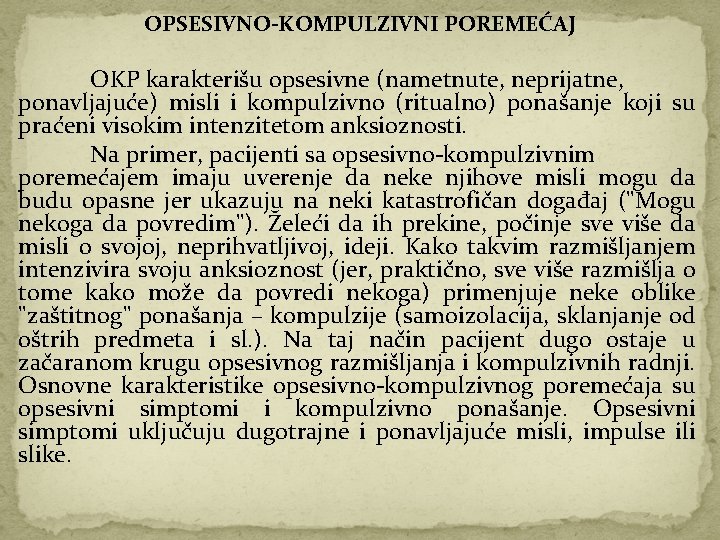 OPSESIVNO-KOMPULZIVNI POREMEĆAJ

OKP karakterišu opsesivne (nametnute, neprijatne, ponavljajuće) misli i kompulzivno (ritualno) ponašanje koji su praćeni visokim intenzitetom anksioznosti.

Na primer, pacijenti sa opsesivno-kompulzivnim poremećajem imaju uverenje da neke njihove misli mogu da budu opasne jer ukazuju na neki katastrofičan događaj ("Mogu nekoga da povredim"). Želeći da ih prekine, počinje sve više da misli o svojoj, neprihvatljivoj, ideji. Kako takvim razmišljanjem intenzivira svoju anksioznost (jer, praktično, sve više razmišlja o tome kako može da povredi nekoga) primenjuje neke oblike "zaštitnog" ponašanja – kompulzije (samoizolacija, sklanjanje od oštrih predmeta i sl.). Na taj način pacijent dugo ostaje u začaranom krugu opsesivnog razmišljanja i kompulzivnih radnji. Osnovne karakteristike opsesivno-kompulzivnog poremećaja su opsesivni simptomi i kompulzivno ponašanje. Opsesivni simptomi uključuju dugotrajne i ponavljajuće misli, impulse ili slike.